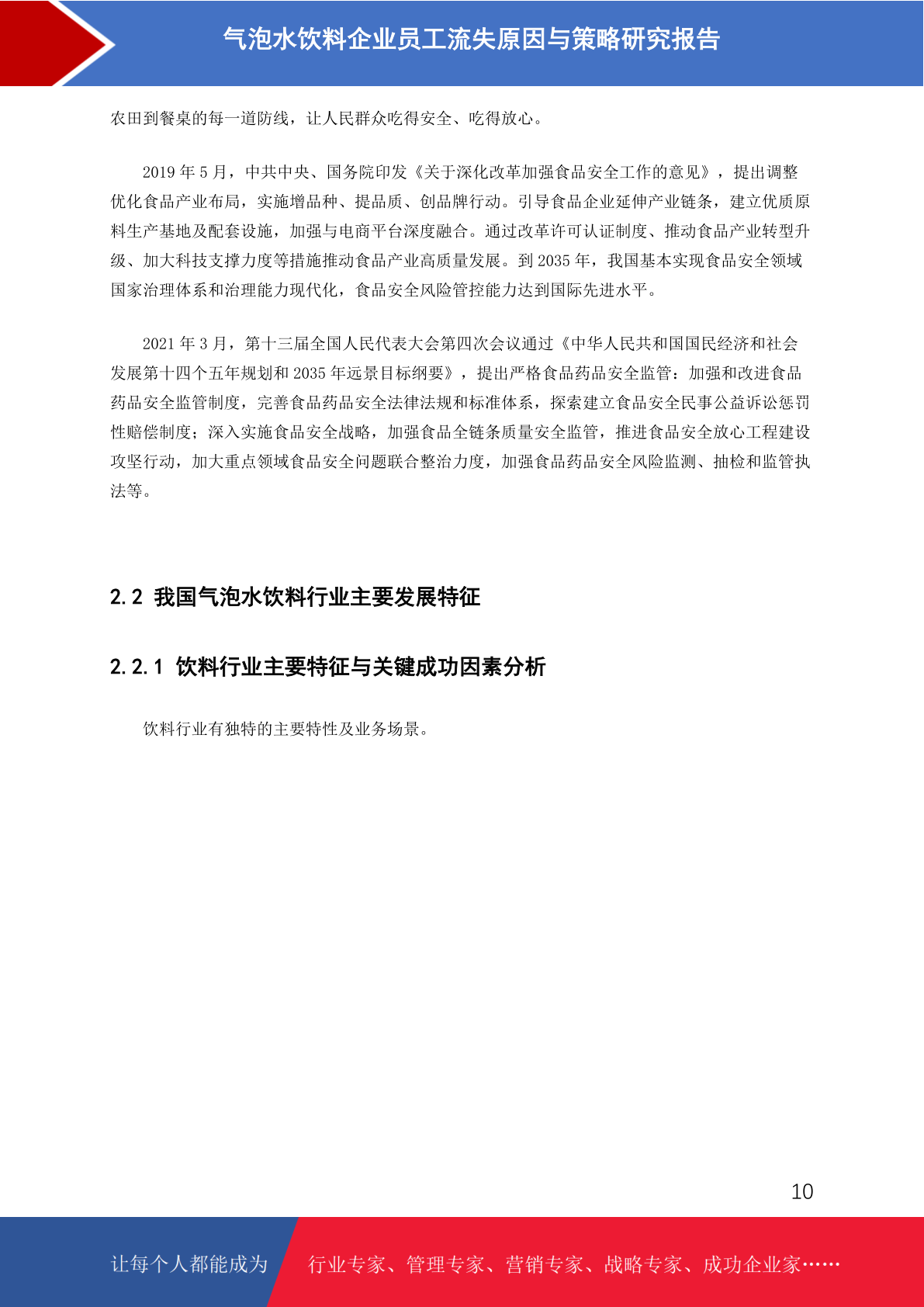 气泡水饮料企业员工流失原因与策略研究报告

农田到餐桌的每一道防线，让人民群众吃得安全、吃得放心。

2019 年 5 月，中共中央、国务院印发《关于深化改革加强食品安全工作的意见》，提出调整优化食品产业布局，实施增品种、提品质、创品牌行动。引导食品企业延伸产业链条，建立优质原料生产基地及配套设施，加强与电商平台深度融合。通过改革许可认证制度、推动食品产业转型升级、加大科技支撑力度等措施推动食品产业高质量发展。到 2035 年，我国基本实现食品安全领域国家治理体系和治理能力现代化，食品安全风险管控能力达到国际先进水平。

2021 年 3 月，第十三届全国人民代表大会第四次会议通过《中华人民共和国国民经济和社会发展第十四个五年规划和 2035 年远景目标纲要》，提出严格食品药品安全监管：加强和改进食品药品安全监管制度，完善食品药品安全法律法规和标准体系，探索建立食品安全民事公益诉讼惩罚性赔偿制度；深入实施食品安全战略，加强食品全链条质量安全监管，推进食品安全放心工程建设攻坚行动，加大重点领域食品安全问题联合整治力度，加强食品药品安全风险监测、抽检和监管执法等。

2.2 我国气泡水饮料行业主要发展特征

2.2.1 饮料行业主要特征与关键成功因素分析

饮料行业有独特的主要特性及业务场景。

10

让每个人都能成为 行业专家、管理专家、营销专家、战略专家、成功企业家……